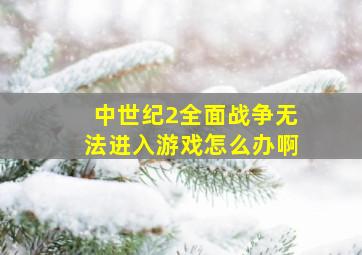 中世纪2全面战争无法进入游戏怎么办啊